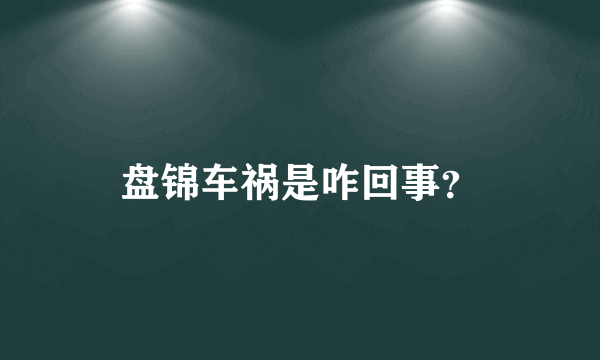 盘锦车祸是咋回事?